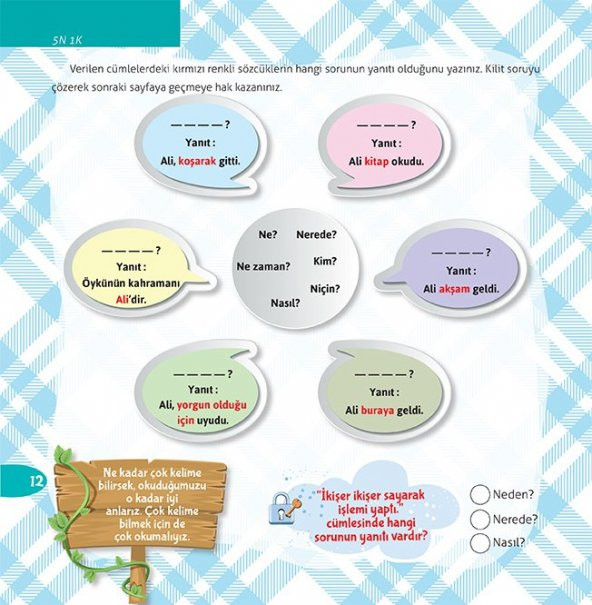 5N 1K

Verilen cümlelerdeki kırmızı renkli sözcüklerin hangi sorunun yanıtı olduğunu yazınız. Kilit soruyu çözerek sonraki sayfaya geçmeye hak kazanınız.

— — — — ?
Yanıt :
Ali, koşarak gitti.

— — — — ?
Yanıt :
Ali kitap okudu.

— — — — ?
Yanıt :
Öykünün kahramanı Ali'dir.

Ne? Nerede?
Ne zaman? Kim?
Niçin?
Nasıl?

— — — — ?
Yanıt :
Ali akşam geldi.

— — — — ?
Yanıt :
Ali, yorgun olduğu için uyudu.

— — — — ?
Yanıt :
Ali buraya geldi.

12

Ne kadar çok kelime bilirsek, okuduğumuzu o kadar iyi anlarız. Çok kelime bilmek için de çok okumalıyız.

"İkişer ikişer sayarak işlemi yaptı." cümlesinde hangi sorunun yanıtı vardır?

Neden?
Nerede?
Nasıl?